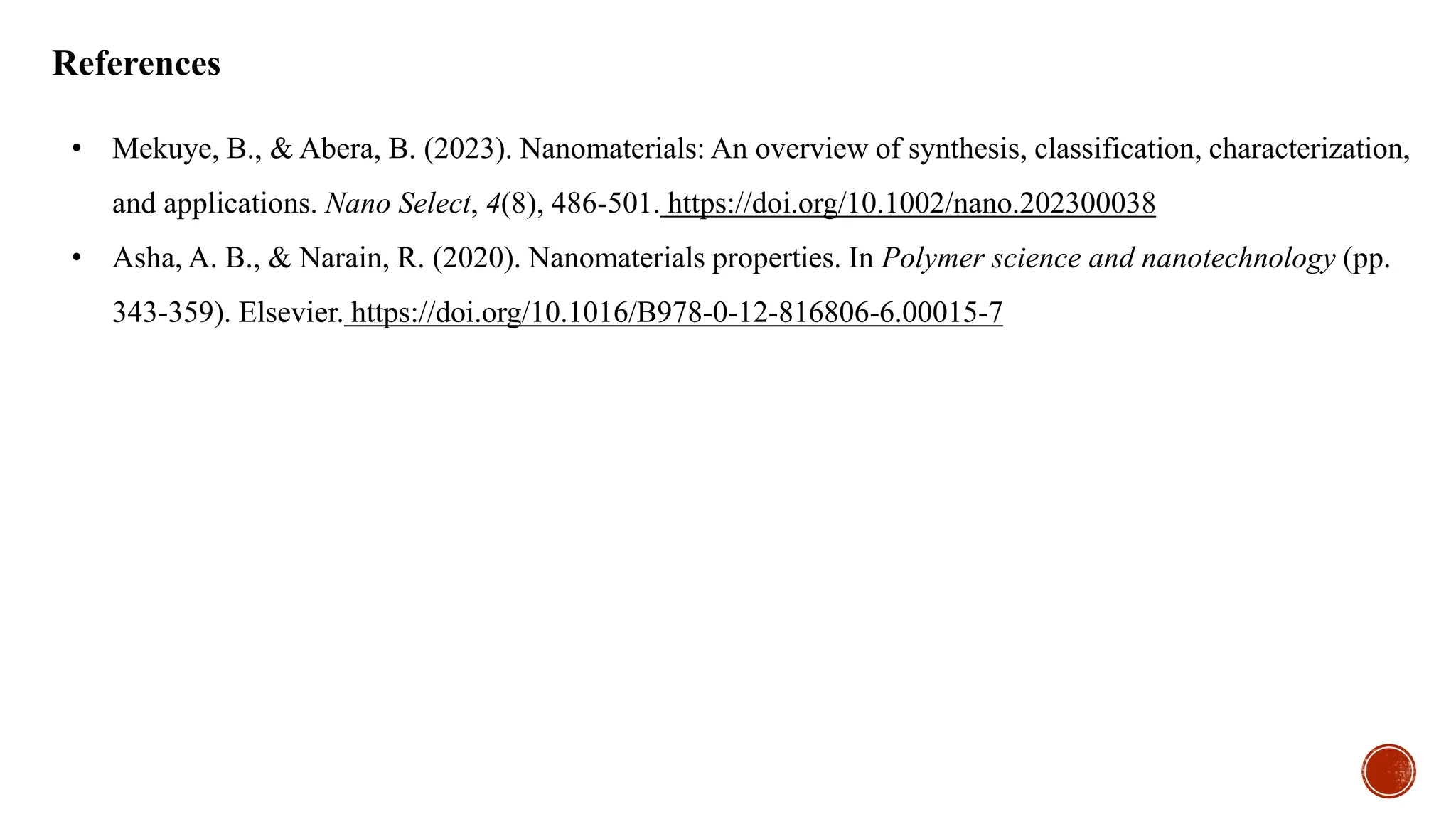 References

• Mekuye, B., & Abera, B. (2023). Nanomaterials: An overview of synthesis, classification, characterization, and applications. Nano Select, 4(8), 486-501. https://doi.org/10.1002/nano.202300038

• Asha, A. B., & Narain, R. (2020). Nanomaterials properties. In Polymer science and nanotechnology (pp. 343-359). Elsevier. https://doi.org/10.1016/B978-0-12-816806-6.00015-7